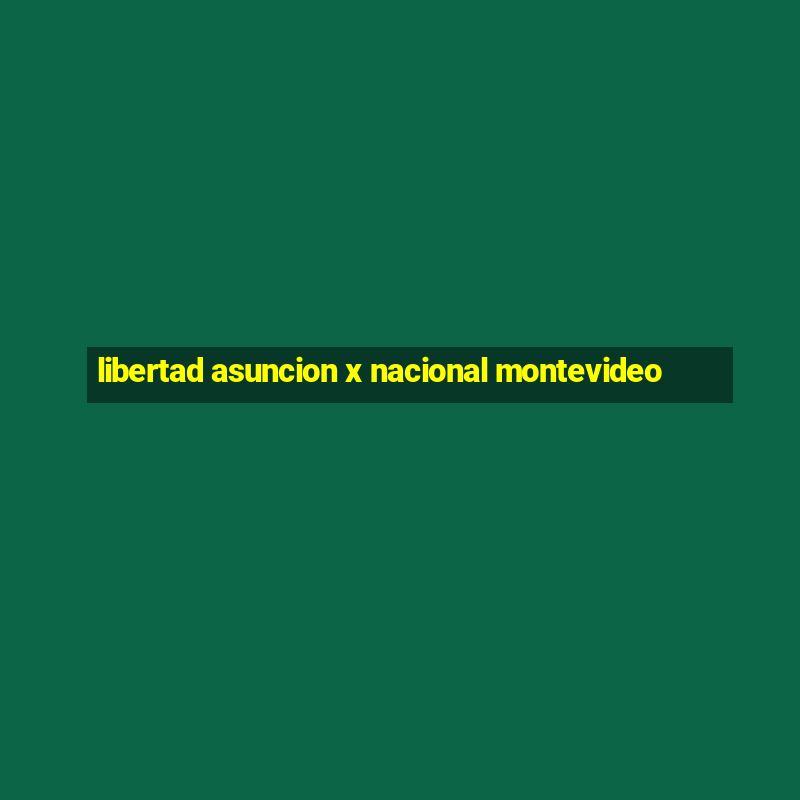 libertad asuncion x nacional montevideo